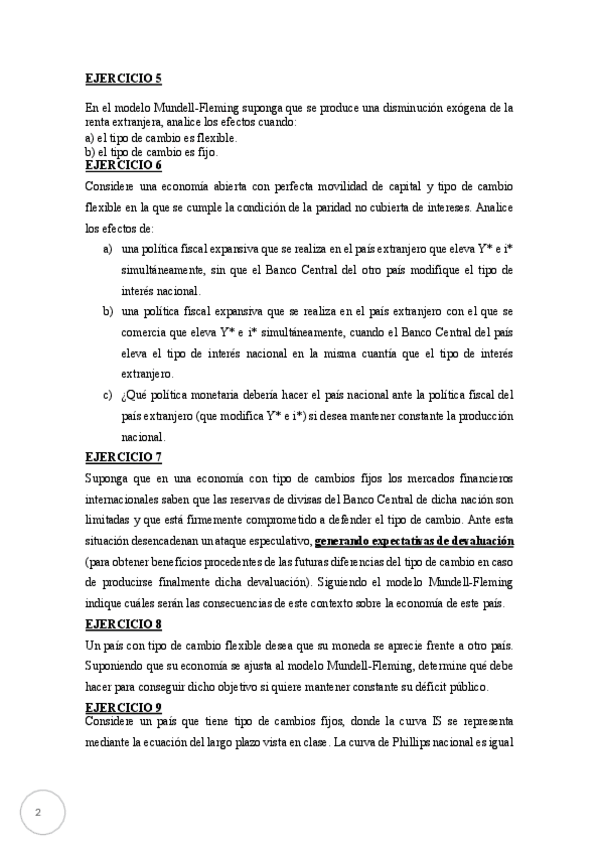 EJERCICIO 5

En el modelo Mundell-Fleming suponga que se produce una disminución exógena de la renta extranjera, analice los efectos cuando:
a) el tipo de cambio es flexible.
b) el tipo de cambio es fijo.

EJERCICIO 6

Considere una economía abierta con perfecta movilidad de capital y tipo de cambio flexible en la que se cumple la condición de la paridad no cubierta de intereses. Analice los efectos de:

a) una política fiscal expansiva que se realiza en el país extranjero que eleva Y* e i* simultáneamente, sin que el Banco Central del otro país modifique el tipo de interés nacional.
b) una política fiscal expansiva que se realiza en el país extranjero con el que se comercia que eleva Y* e i* simultáneamente, cuando el Banco Central del país eleva el tipo de interés nacional en la misma cuantía que el tipo de interés extranjero.
c) ¿Qué política monetaria debería hacer el país nacional ante la política fiscal del país extranjero (que modifica Y* e i*) si desea mantener constante la producción nacional.

EJERCICIO 7

Suponga que en una economía con tipo de cambios fijos los mercados financieros internacionales saben que las reservas de divisas del Banco Central de dicha nación son limitadas y que está firmemente comprometido a defender el tipo de cambio. Ante esta situación desencadenan un ataque especulativo, generando expectativas de devaluación (para obtener beneficios procedentes de las futuras diferencias del tipo de cambio en caso de producirse finalmente dicha devaluación). Siguiendo el modelo Mundell-Fleming indique cuáles serán las consecuencias de este contexto sobre la economía de este país.

EJERCICIO 8

Un país con tipo de cambio flexible desea que su moneda se aprecie frente a otro país. Suponiendo que su economía se ajusta al modelo Mundell-Fleming, determine qué debe hacer para conseguir dicho objetivo si quiere mantener constante su déficit público.

EJERCICIO 9

Considere un país que tiene tipo de cambios fijos, donde la curva IS se representa mediante la ecuación del largo plazo vista en clase. La curva de Phillips nacional es igual

2